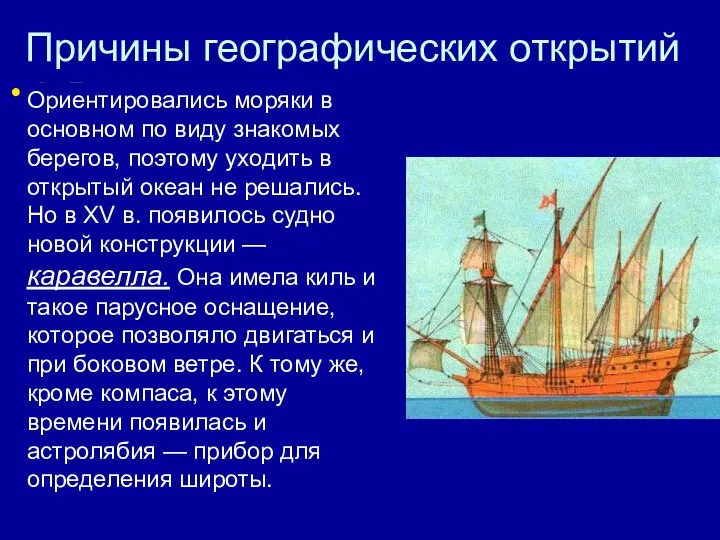 Причины географических открытий

• Ориентировались моряки в основном по виду знакомых берегов, поэтому уходить в открытый океан не решались. Но в XV в. появилось судно новой конструкции — каравелла. Она имела киль и такое парусное оснащение, которое позволяло двигаться и при боковом ветре. К тому же, кроме компаса, к этому времени появилась и астролябия — прибор для определения широты.